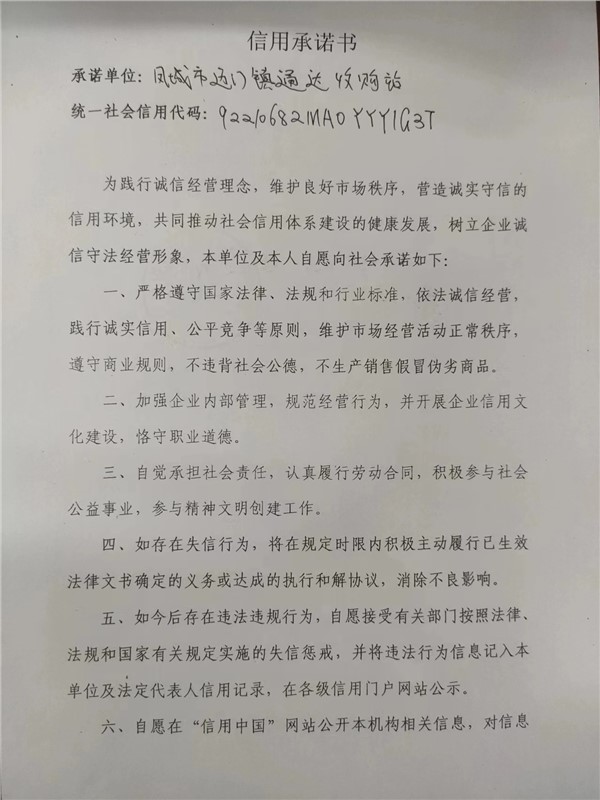 信用承诺书

承诺单位：凤城市边门镇通达收购站

统一社会信用代码：92210682MA0YYY1G3T

为践行诚信经营理念，维护良好市场秩序，营造诚实守信的信用环境，共同推动社会信用体系建设的健康发展，树立企业诚信守法经营形象，本单位及本人自愿向社会承诺如下：

一、严格遵守国家法律、法规和行业标准，依法诚信经营，践行诚实信用、公平竞争等原则，维护市场经营活动正常秩序，遵守商业规则，不违背社会公德，不生产销售假冒伪劣商品。

二、加强企业内部管理，规范经营行为，并开展企业信用文化建设，恪守职业道德。

三、自觉承担社会责任，认真履行劳动合同，积极参与社会公益事业，参与精神文明创建工作。

四、如存在失信行为，将在规定时限内积极主动履行已生效法律文书确定的义务或达成的执行和解协议，消除不良影响。

五、如今后存在违法违规行为，自愿接受有关部门按照法律、法规和国家有关规定实施的失信惩戒，并将违法行为信息记入本单位及法定代表人信用记录，在各级信用门户网站公示。

六、自愿在“信用中国”网站公开本机构相关信息，对信息